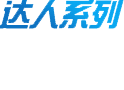 达人系列